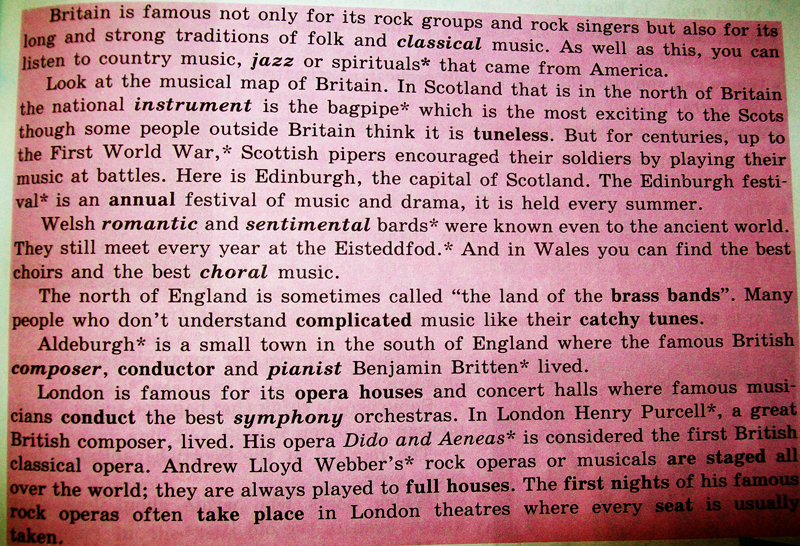 Britain is famous not only for its rock groups and rock singers but also for its long and strong traditions of folk and classical music. As well as this, you can listen to country music, jazz or spirituals* that came from America.

Look at the musical map of Britain. In Scotland that is in the north of Britain the national instrument is the bagpipe* which is the most exciting to the Scots though some people outside Britain think it is tuneless. But for centuries, up to the First World War,* Scottish pipers encouraged their soldiers by playing their music at battles. Here is Edinburgh, the capital of Scotland. The Edinburgh festival* is an annual festival of music and drama, it is held every summer.

Welsh romantic and sentimental bards* were known even to the ancient world. They still meet every year at the Eisteddfod.* And in Wales you can find the best choirs and the best choral music.

The north of England is sometimes called "the land of the brass bands". Many people who don't understand complicated music like their catchy tunes.

Aldeburgh* is a small town in the south of England where the famous British composer, conductor and pianist Benjamin Britten* lived.

London is famous for its opera houses and concert halls where famous musicians conduct the best symphony orchestras. In London Henry Purcell*, a great British composer, lived. His opera Dido and Aeneas* is considered the first British classical opera. Andrew Lloyd Webber's* rock operas or musicals are staged all over the world; they are always played to full houses. The first nights of his famous rock operas often take place in London theatres where every seat is usually taken.